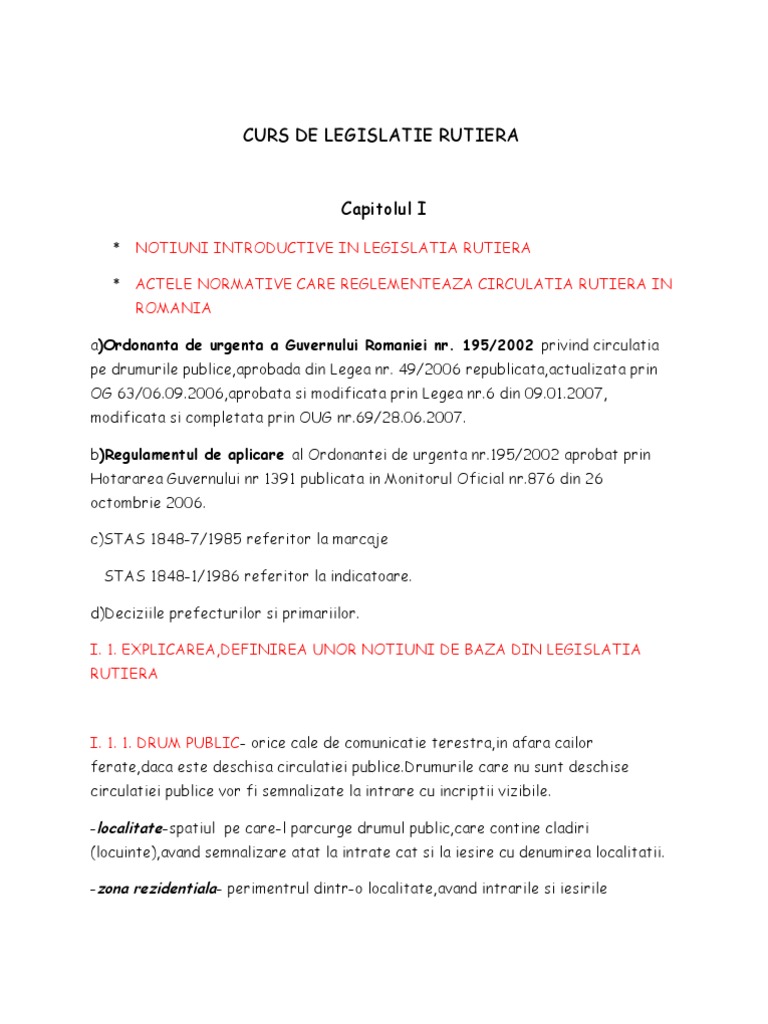 CURS DE LEGISLATIE RUTIERA

Capitolul I

* NOTIUNI INTRODUCTIVE IN LEGISLATIA RUTIERA

* ACTELE NORMATIVE CARE REGLEMENTEAZA CIRCULATIA RUTIERA IN ROMANIA

a)Ordonanta de urgenta a Guvernului Romaniei nr. 195/2002 privind circulatia pe drumurile publice,aprobada din Legea nr. 49/2006 republicata,actualizata prin OG 63/06.09.2006,aprobata si modificata prin Legea nr.6 din 09.01.2007, modificata si completata prin OUG nr.69/28.06.2007.

b)Regulamentul de aplicare al Ordonantei de urgenta nr.195/2002 aprobat prin Hotararea Guvernului nr 1391 publicata in Monitorul Oficial nr.876 din 26 octombrie 2006.

c)STAS 1848-7/1985 referitor la marcaje

STAS 1848-1/1986 referitor la indicatoare.

d)Deciziile prefecturilor si primariilor.

I. 1. EXPLICAREA,DEFINIREA UNOR NOTIUNI DE BAZA DIN LEGISLATIA RUTIERA

I. 1. 1. DRUM PUBLIC- orice cale de comunicatie terestra,in afara cailor ferate,daca este deschisa circulatiei publice.Drumurile care nu sunt deschise circulatiei publice vor fi semnalizate la intrare cu incriptii vizibile.

-localitate-spatiul pe care-l parcurge drumul public,care contine cladiri (locuinte),avand semnalizare atat la intrate cat si la iesire cu denumirea localitatii.

-zona rezidentiala- perimentrul dintr-o localitate,avand intrarile si iesirile